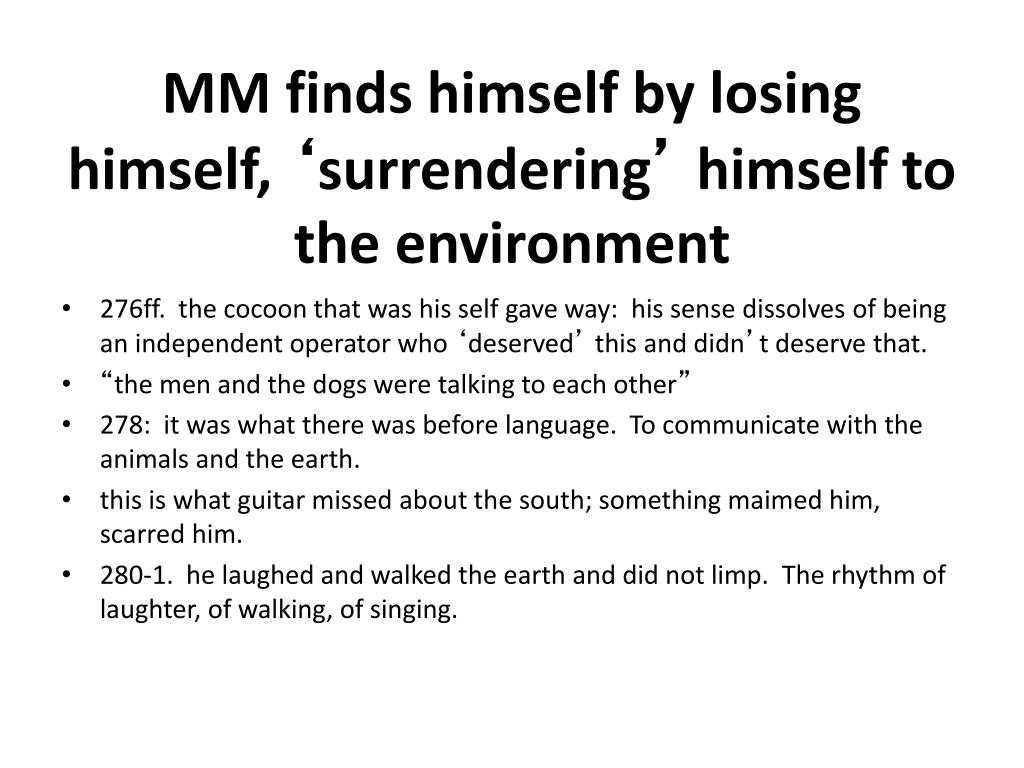 MM finds himself by losing himself, ‘surrendering’ himself to the environment

• 276ff. the cocoon that was his self gave way: his sense dissolves of being an independent operator who ‘deserved’ this and didn’t deserve that.
• “the men and the dogs were talking to each other”
• 278: it was what there was before language. To communicate with the animals and the earth.
• this is what guitar missed about the south; something maimed him, scarred him.
• 280-1. he laughed and walked the earth and did not limp. The rhythm of laughter, of walking, of singing.